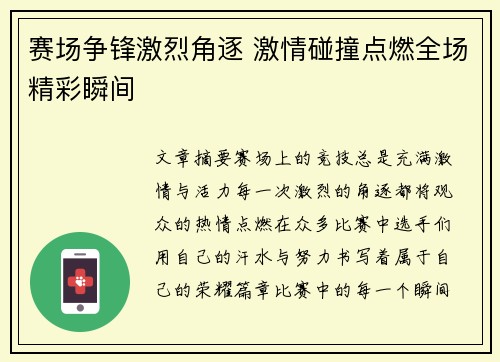 赛场争锋激烈角逐 激情碰撞点燃全场精彩瞬间

文章摘要赛场上的竞技总是充满激情与活力每一次激烈的角逐都将观众的热情点燃在众多比赛中选手们用自己的汗水与努力书写着属于自己的荣耀篇章比赛中的每一个瞬间